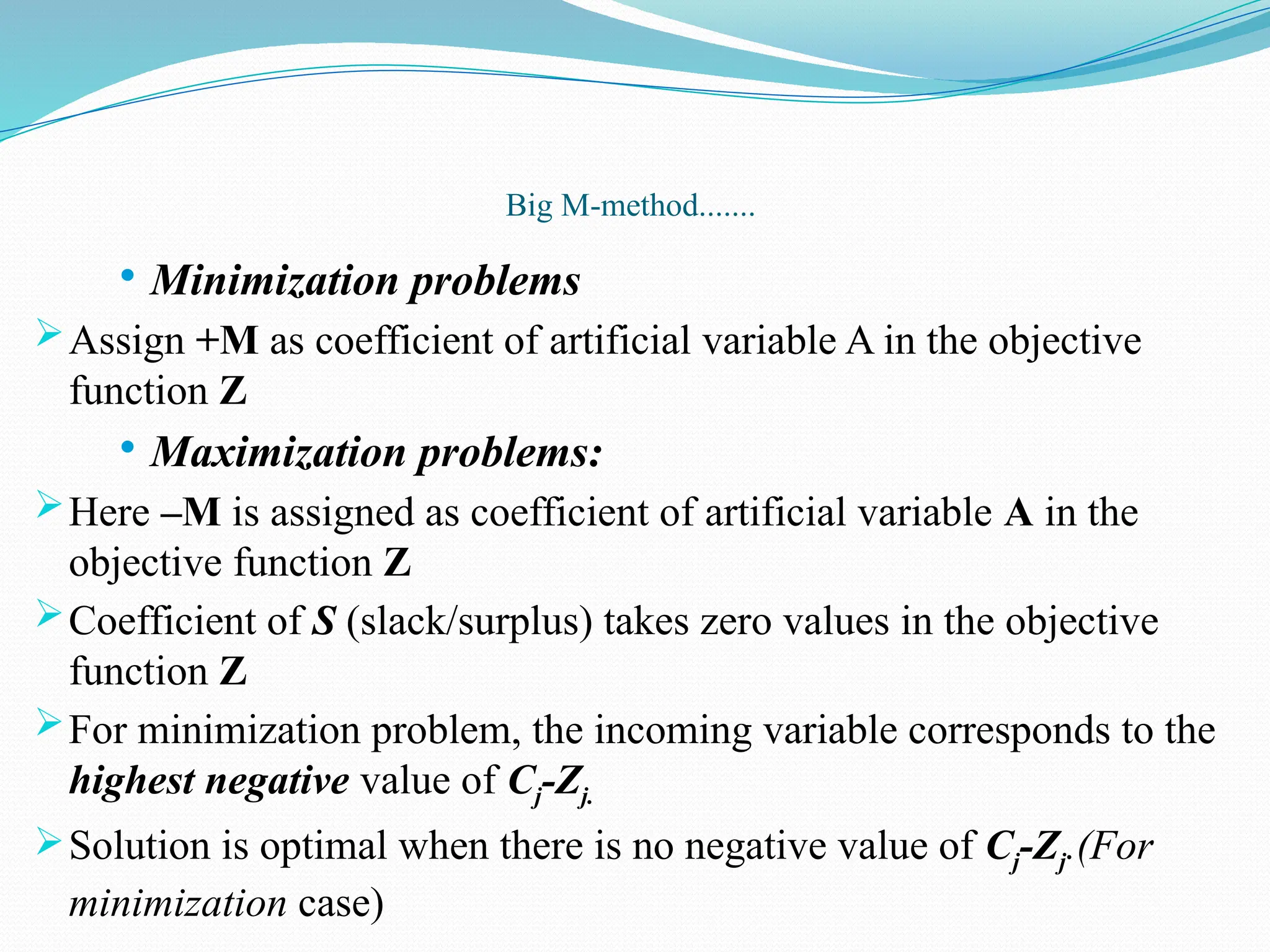 Big M-method.......

• Minimization problems

➢ Assign +M as coefficient of artificial variable A in the objective function Z

• Maximization problems:

➢ Here –M is assigned as coefficient of artificial variable A in the objective function Z

➢ Coefficient of S (slack/surplus) takes zero values in the objective function Z

➢ For minimization problem, the incoming variable corresponds to the highest negative value of $C_j$-$Z_j$.

➢ Solution is optimal when there is no negative value of $C_j$-$Z_j$.(For minimization case)